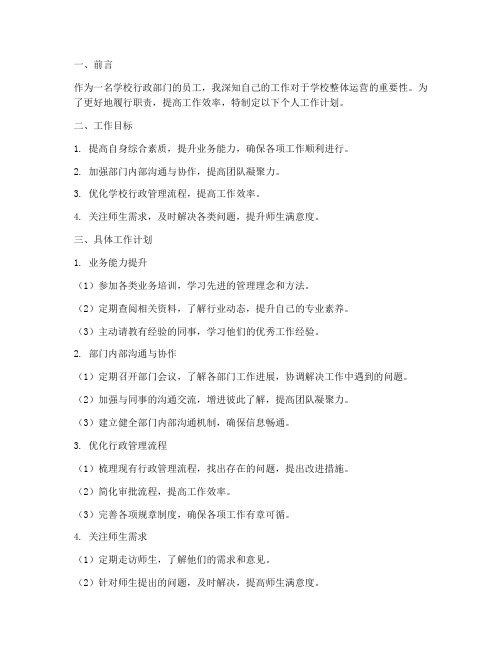 一、前言

作为一名学校行政部门的员工，我深知自己的工作对于学校整体运营的重要性。为了更好地履行职责，提高工作效率，特制定以下个人工作计划。

二、工作目标

1. 提高自身综合素质，提升业务能力，确保各项工作顺利进行。

2. 加强部门内部沟通与协作，提高团队凝聚力。

3. 优化学校行政管理流程，提高工作效率。

4. 关注师生需求，及时解决各类问题，提升师生满意度。

三、具体工作计划

1. 业务能力提升

（1）参加各类业务培训，学习先进的管理理念和方法。

（2）定期查阅相关资料，了解行业动态，提升自己的专业素养。

（3）主动请教有经验的同事，学习他们的优秀工作经验。

2. 部门内部沟通与协作

（1）定期召开部门会议，了解各部门工作进展，协调解决工作中遇到的问题。

（2）加强与同事的沟通交流，增进彼此了解，提高团队凝聚力。

（3）建立健全部门内部沟通机制，确保信息畅通。

3. 优化行政管理流程

（1）梳理现有行政管理流程，找出存在的问题，提出改进措施。

（2）简化审批流程，提高工作效率。

（3）完善各项规章制度，确保各项工作有章可循。

4. 关注师生需求

（1）定期走访师生，了解他们的需求和意见。

（2）针对师生提出的问题，及时解决，提高师生满意度。